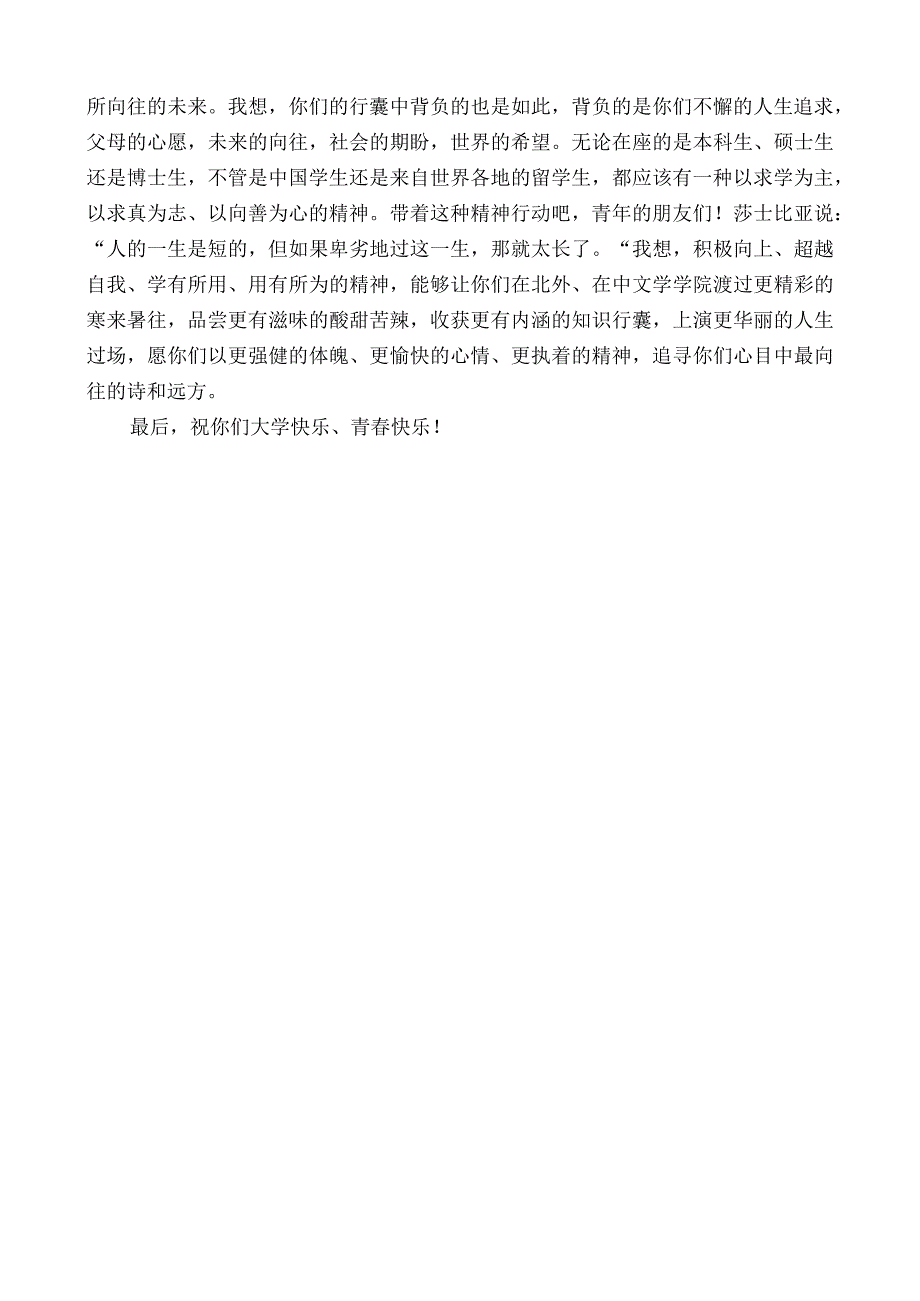 所向往的未来。我想，你们的行囊中背负的也是如此，背负的是你们不懈的人生追求，父母的心愿，未来的向往，社会的期盼，世界的希望。无论在座的是本科生、硕士生还是博士生，不管是中国学生还是来自世界各地的留学生，都应该有一种以求学为主，以求真为志、以向善为心的精神。带着这种精神行动吧，青年的朋友们！莎士比亚说：“人的一生是短的，但如果卑劣地过这一生，那就太长了。“我想，积极向上、超越自我、学有所用、用有所为的精神，能够让你们在北外、在中文学学院渡过更精彩的寒来暑往，品尝更有滋味的酸甜苦辣，收获更有内涵的知识行囊，上演更华丽的人生过场，愿你们以更强健的体魄、更愉快的心情、更执着的精神，追寻你们心目中最向往的诗和远方。

最后，祝你们大学快乐、青春快乐！